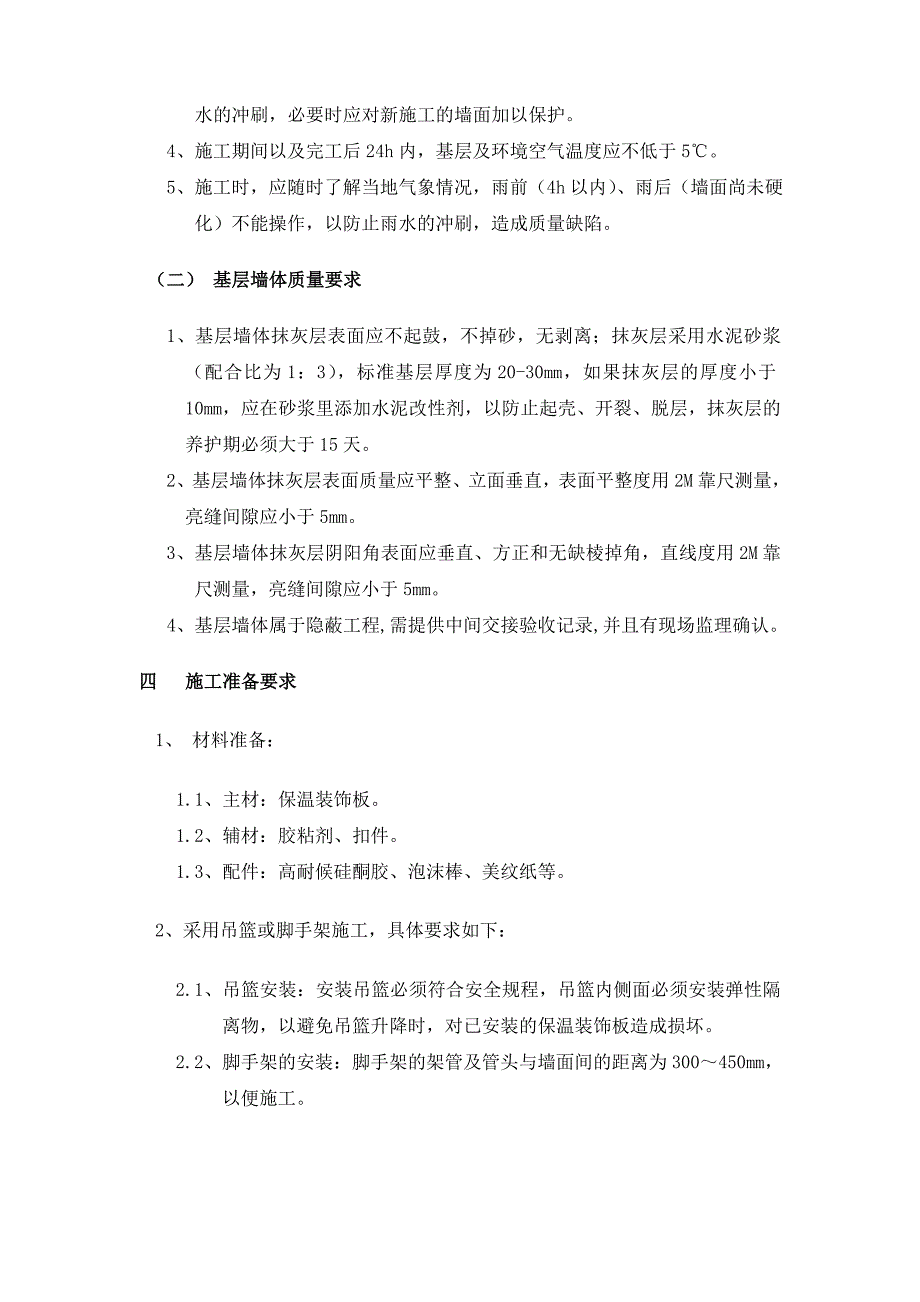 水的冲刷，必要时应对新施工的墙面加以保护。

4、施工期间以及完工后 24h 内，基层及环境空气温度应不低于 5℃。

5、施工时，应随时了解当地气象情况，雨前（4h 以内）、雨后（墙面尚未硬化）不能操作，以防止雨水的冲刷，造成质量缺陷。

（二） 基层墙体质量要求

1、基层墙体抹灰层表面应不起鼓，不掉砂，无剥离；抹灰层采用水泥砂浆（配合比为 1：3），标准基层厚度为 20-30mm，如果抹灰层的厚度小于 10mm，应在砂浆里添加水泥改性剂，以防止起壳、开裂、脱层，抹灰层的养护期必须大于 15 天。

2、基层墙体抹灰层表面质量应平整、立面垂直，表面平整度用 2M 靠尺测量，亮缝间隙应小于 5mm。

3、基层墙体抹灰层阴阳角表面应垂直、方正和无缺棱掉角，直线度用 2M 靠尺测量，亮缝间隙应小于 5mm。

4、基层墙体属于隐蔽工程,需提供中间交接验收记录,并且有现场监理确认。

四 施工准备要求

1、 材料准备：

1.1、主材：保温装饰板。

1.2、辅材：胶粘剂、扣件。

1.3、配件：高耐候硅酮胶、泡沫棒、美纹纸等。

2、采用吊篮或脚手架施工，具体要求如下：

2.1、吊篮安装：安装吊篮必须符合安全规程，吊篮内侧面必须安装弹性隔离物，以避免吊篮升降时，对已安装的保温装饰板造成损坏。

2.2、脚手架的安装：脚手架的架管及管头与墙面间的距离为 300～450mm，以便施工。